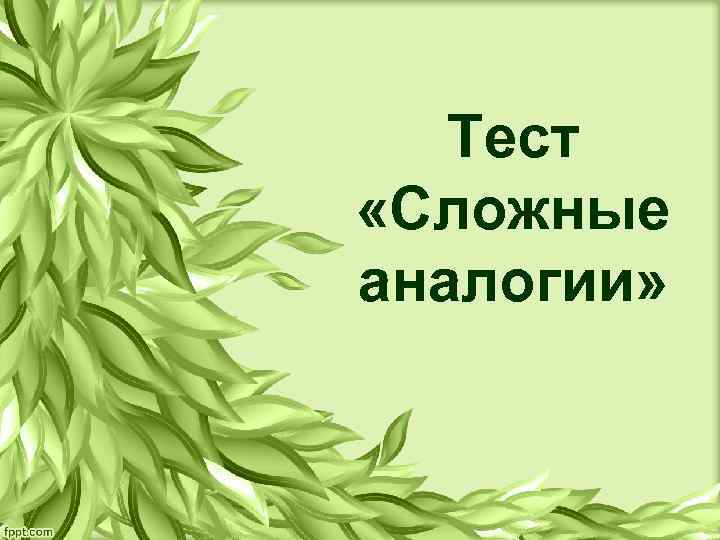 Тест «Сложные аналогии»

fppt.com